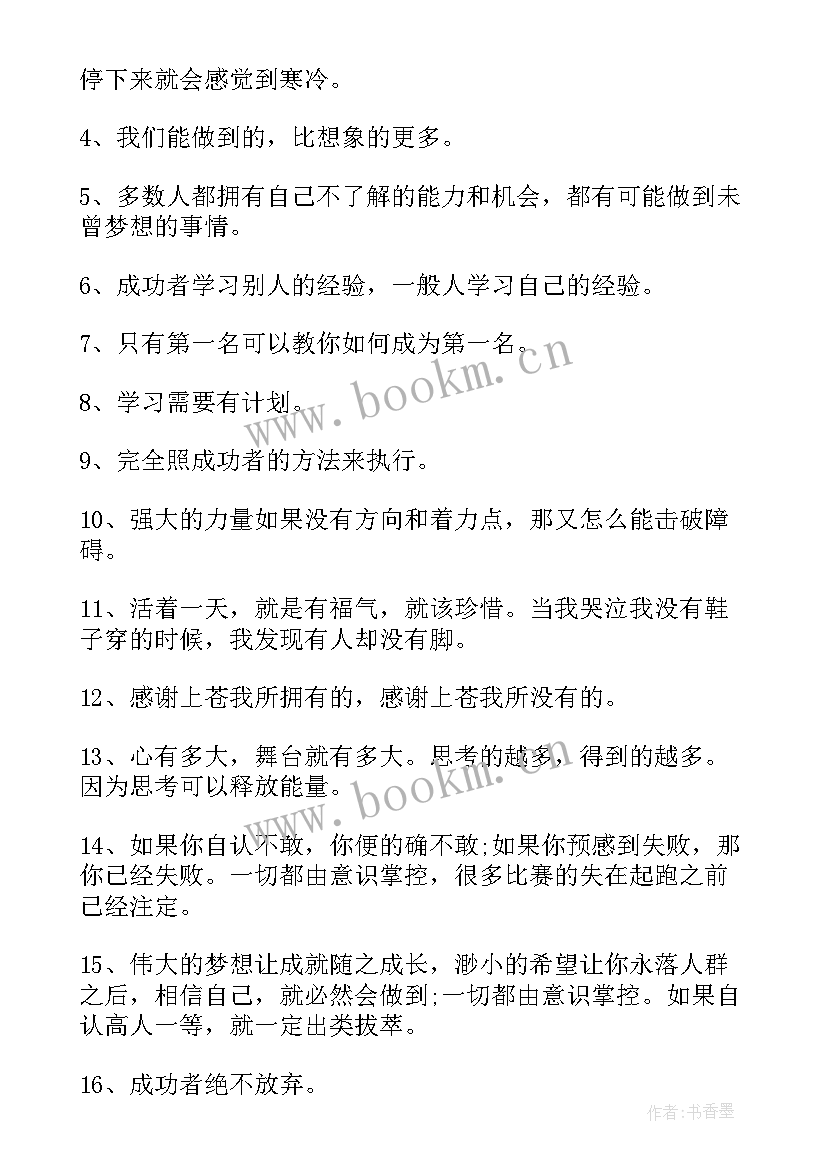 停下来就会感觉到寒冷。

4、我们能做到的，比想象的更多。

5、多数人都拥有自己不了解的能力和机会，都有可能做到未曾梦想的事情。

6、成功者学习别人的经验，一般人学习自己的经验。

7、只有第一名可以教你如何成为第一名。

8、学习需要有计划。

9、完全照成功者的方法来执行。

10、强大的力量如果没有方向和着力点，那又怎么能击破障碍。

11、活着一天，就是有福气，就该珍惜。当我哭泣我没有鞋子穿的时候，我发现有人却没有脚。

12、感谢上苍我所拥有的，感谢上苍我所没有的。

13、心有多大，舞台就有多大。思考的越多，得到的越多。因为思考可以释放能量。

14、如果你自认不敢，你便的确不敢;如果你预感到失败，那你已经失败。一切都由意识掌控，很多比赛的失在起跑之前已经注定。

15、伟大的梦想让成就随之成长，渺小的希望让你永落人群之后，相信自己，就必然会做到;一切都由意识掌控。如果自认高人一等，就一定出类拔萃。

16、成功者绝不放弃。

www.bookm.cn

www.bookm.cn

作者:书香墨